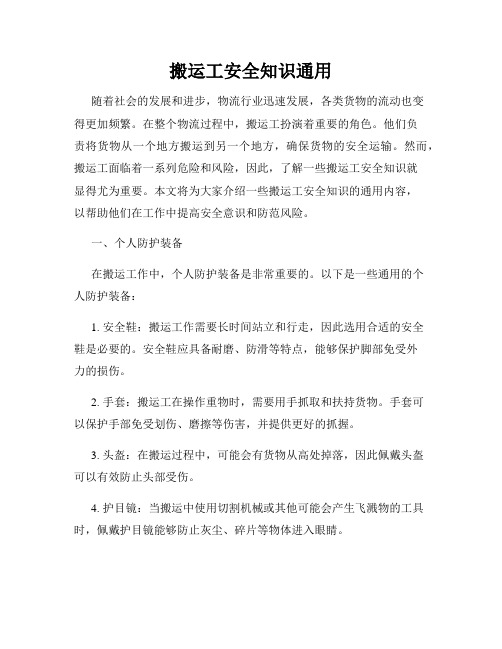 搬运工安全知识通用

随着社会的发展和进步，物流行业迅速发展，各类货物的流动也变得更加频繁。在整个物流过程中，搬运工扮演着重要的角色。他们负责将货物从一个地方搬运到另一个地方，确保货物的安全运输。然而，搬运工面临着一系列危险和风险，因此，了解一些搬运工安全知识就显得尤为重要。本文将为大家介绍一些搬运工安全知识的通用内容，以帮助他们在工作中提高安全意识和防范风险。

一、个人防护装备

在搬运工作中，个人防护装备是非常重要的。以下是一些通用的个人防护装备：

1. 安全鞋：搬运工作需要长时间站立和行走，因此选用合适的安全鞋是必要的。安全鞋应具备耐磨、防滑等特点，能够保护脚部免受外力的损伤。

2. 手套：搬运工在操作重物时，需要用手抓取和扶持货物。手套可以保护手部免受划伤、磨擦等伤害，并提供更好的抓握。

3. 头盔：在搬运过程中，可能会有货物从高处掉落，因此佩戴头盔可以有效防止头部受伤。

4. 护目镜：当搬运中使用切割机械或其他可能会产生飞溅物的工具时，佩戴护目镜能够防止灰尘、碎片等物体进入眼睛。